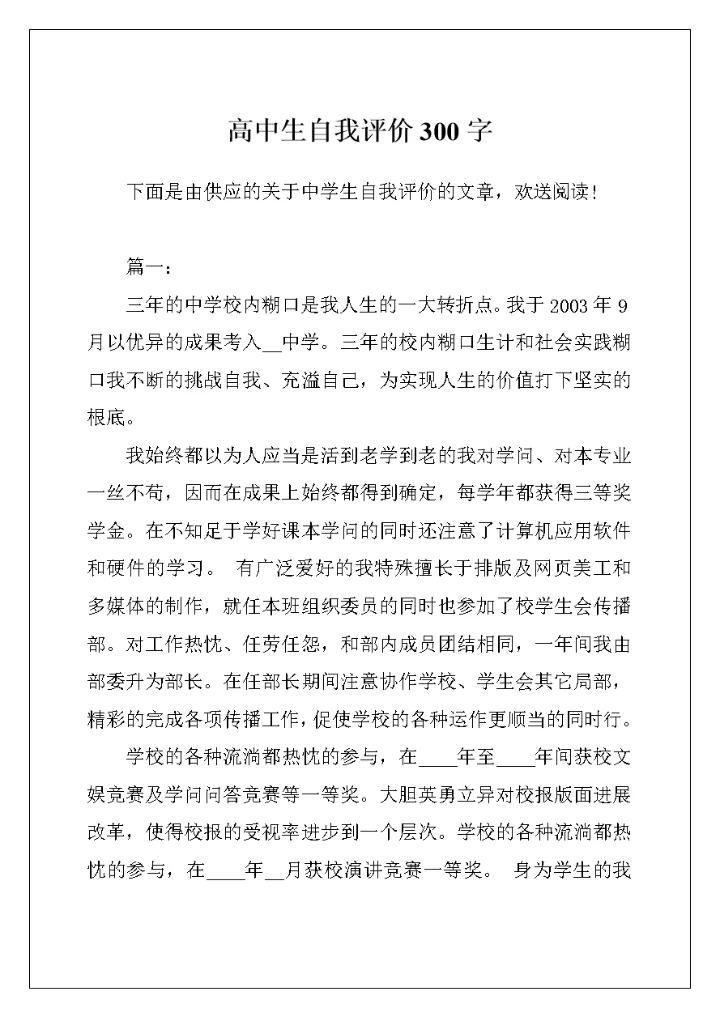 高中生自我评价300字

下面是由供应的关于中学生自我评价的文章，欢送阅读！

篇一：

三年的中学校内糊口是我人生的一大转折点。我于2003年9月以优异的成果考入__中学。三年的校内糊口生计和社会实践糊口我不断的挑战自我、充溢自己，为实现人生的价值打下坚实的根底。

我始终都以为人应当是活到老学到老的我对学问、对本专业一丝不苟，因而在成果上始终都得到确定，每学年都获得三等奖学金。在不知足于学好课本学问的同时还注意了计算机应用软件和硬件的学习。 有广泛爱好的我特殊擅长于排版及网页美工和多媒体的制作，就任本班组织委员的同时也参加了校学生会传播部。对工作热忱、任劳任怨，和部内成员团结相同，一年间我由部委升为部长。在任部长期间注意协作学校、学生会其它局部，精彩的完成各项传播工作，促使学校的各种运作更顺当的同时行。

学校的各种流淌都热忱的参与，在____年至____年间获校文娱竞赛及学问问答竞赛等一等奖。大胆英勇立异对校报版面进展改革，使得校报的受视率进步到一个层次。学校的各种流淌都热忱的参与，在____年__月获校演讲竞赛一等奖。 身为学生的我